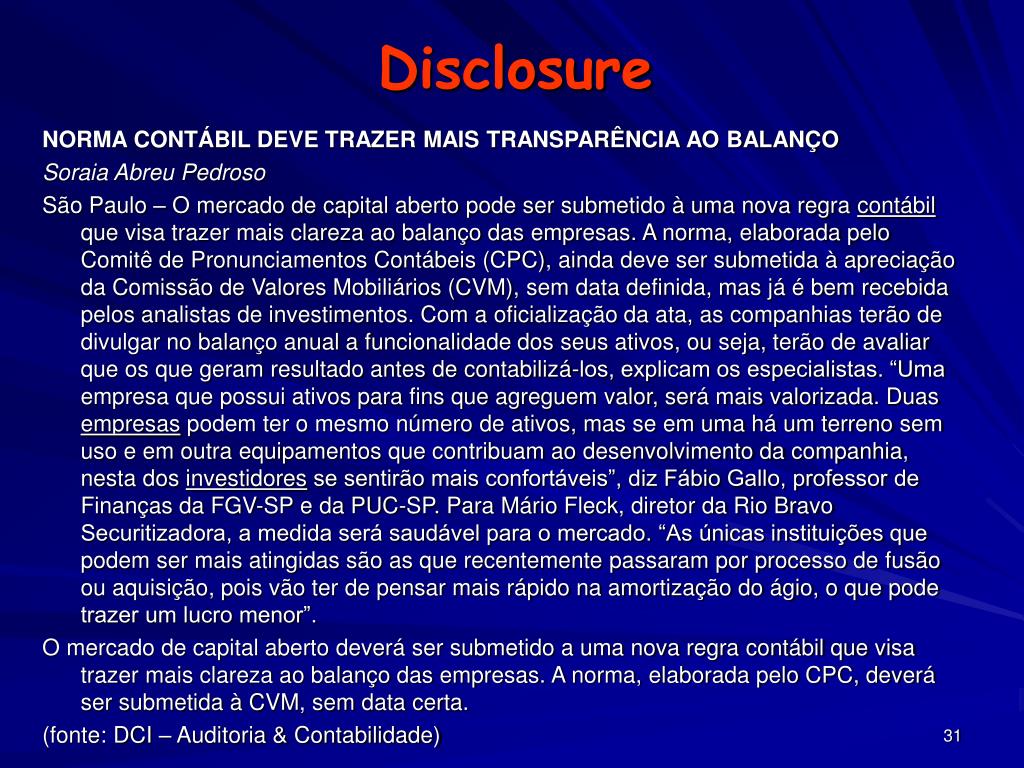 Disclosure

NORMA CONTÁBIL DEVE TRAZER MAIS TRANSPARÊNCIA AO BALANÇO

Soraia Abreu Pedroso

São Paulo – O mercado de capital aberto pode ser submetido à uma nova regra contábil que visa trazer mais clareza ao balanço das empresas. A norma, elaborada pelo Comitê de Pronunciamentos Contábeis (CPC), ainda deve ser submetida à apreciação da Comissão de Valores Mobiliários (CVM), sem data definida, mas já é bem recebida pelos analistas de investimentos. Com a oficialização da ata, as companhias terão de divulgar no balanço anual a funcionalidade dos seus ativos, ou seja, terão de avaliar que os que geram resultado antes de contabilizá-los, explicam os especialistas. “Uma empresa que possui ativos para fins que agreguem valor, será mais valorizada. Duas empresas podem ter o mesmo número de ativos, mas se em uma há um terreno sem uso e em outra equipamentos que contribuam ao desenvolvimento da companhia, nesta dos investidores se sentirão mais confortáveis”, diz Fábio Gallo, professor de Finanças da FGV-SP e da PUC-SP. Para Mário Fleck, diretor da Rio Bravo Securitizadora, a medida será saudável para o mercado. “As únicas instituições que podem ser mais atingidas são as que recentemente passaram por processo de fusão ou aquisição, pois vão ter de pensar mais rápido na amortização do ágio, o que pode trazer um lucro menor”.

O mercado de capital aberto deverá ser submetido a uma nova regra contábil que visa trazer mais clareza ao balanço das empresas. A norma, elaborada pelo CPC, deverá ser submetida à CVM, sem data certa.

(fonte: DCI – Auditoria & Contabilidade)

31